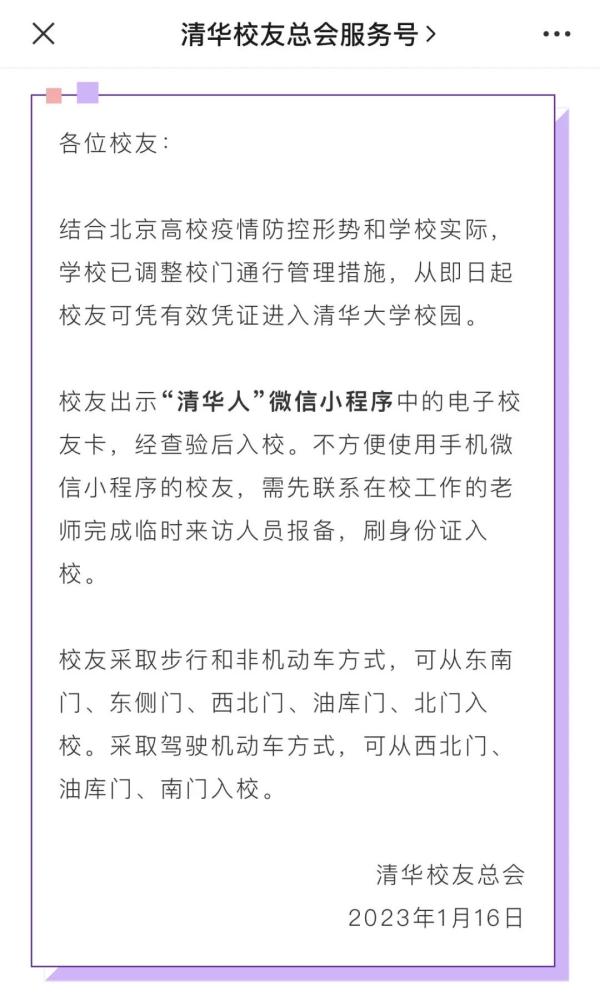 清华校友总会服务号 >

各位校友：

结合北京高校疫情防控形势和学校实际，学校已调整校门通行管理措施，从即日起校友可凭有效凭证进入清华大学校园。

校友出示“清华人”微信小程序中的电子校友卡，经查验后入校。不方便使用手机微信小程序的校友，需先联系在校工作的老师完成临时来访人员报备，刷身份证入校。

校友采取步行和非机动车方式，可从东南门、东侧门、西北门、油库门、北门入校。采取驾驶机动车方式，可从西北门、油库门、南门入校。

清华校友总会
2023年1月16日